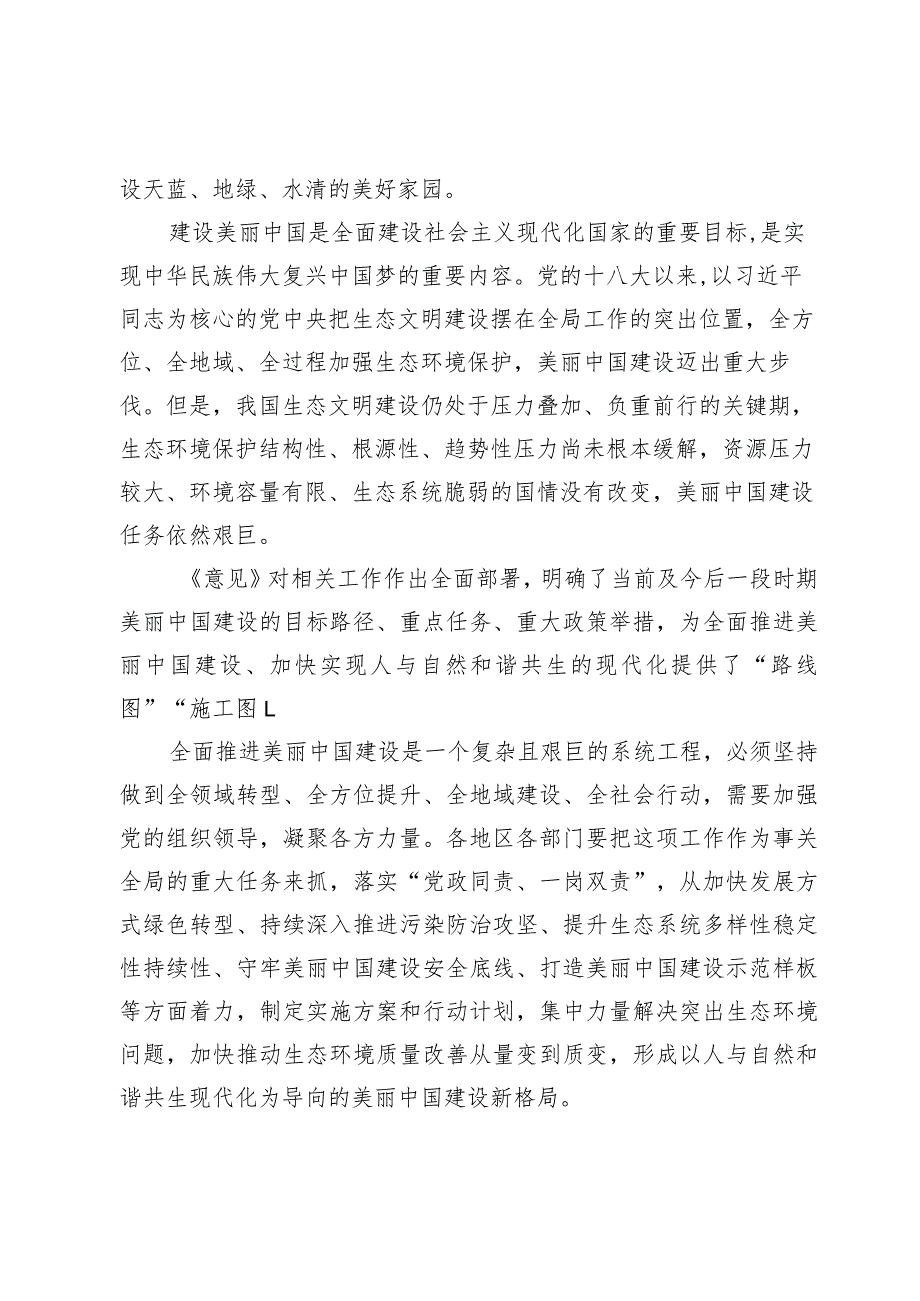 设天蓝、地绿、水清的美好家园。

建设美丽中国是全面建设社会主义现代化国家的重要目标,是实现中华民族伟大复兴中国梦的重要内容。党的十八大以来,以习近平同志为核心的党中央把生态文明建设摆在全局工作的突出位置，全方位、全地域、全过程加强生态环境保护，美丽中国建设迈出重大步伐。但是，我国生态文明建设仍处于压力叠加、负重前行的关键期，生态环境保护结构性、根源性、趋势性压力尚未根本缓解，资源压力较大、环境容量有限、生态系统脆弱的国情没有改变，美丽中国建设任务依然艰巨。

《意见》对相关工作作出全面部署，明确了当前及今后一段时期美丽中国建设的目标路径、重点任务、重大政策举措，为全面推进美丽中国建设、加快实现人与自然和谐共生的现代化提供了“路线图”“施工图L

全面推进美丽中国建设是一个复杂且艰巨的系统工程，必须坚持做到全领域转型、全方位提升、全地域建设、全社会行动，需要加强党的组织领导，凝聚各方力量。各地区各部门要把这项工作作为事关全局的重大任务来抓，落实“党政同责、一岗双责”，从加快发展方式绿色转型、持续深入推进污染防治攻坚、提升生态系统多样性稳定性持续性、守牢美丽中国建设安全底线、打造美丽中国建设示范样板等方面着力，制定实施方案和行动计划，集中力量解决突出生态环境问题，加快推动生态环境质量改善从量变到质变，形成以人与自然和谐共生现代化为导向的美丽中国建设新格局。